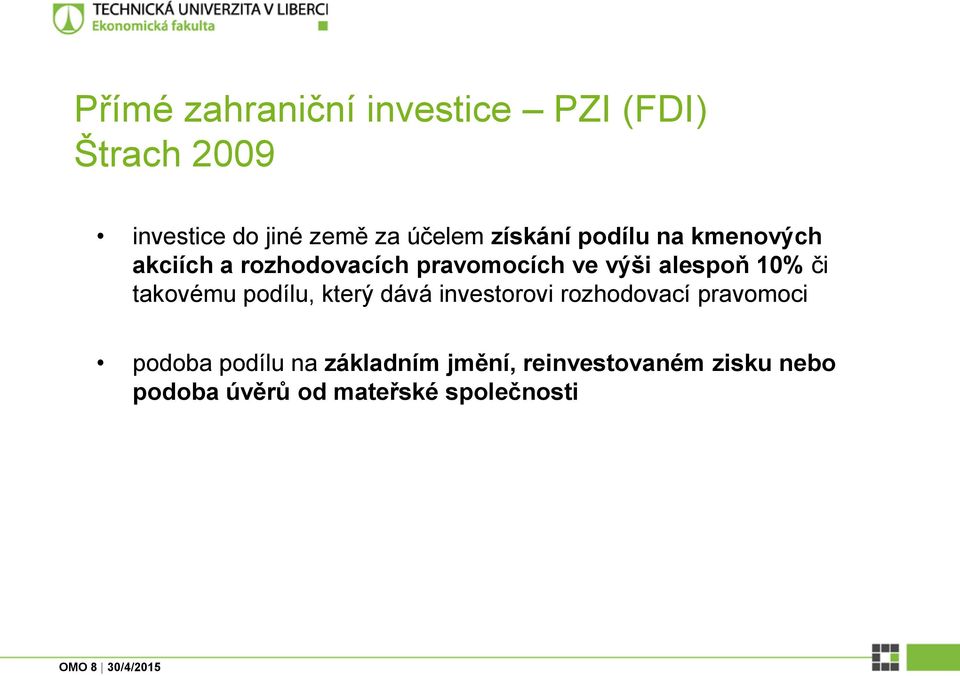 TECHNICKÁ UNIVERZITA V LIBERCI
Ekonomická fakulta

Přímé zahraniční investice – PZI (FDI)
Štrach 2009

• investice do jiné země za účelem získání podílu na kmenových akciích a rozhodovacích pravomocích ve výši alespoň 10% či takovému podílu, který dává investorovi rozhodovací pravomoci

• podoba podílu na základním jmění, reinvestovaném zisku nebo podoba úvěrů od mateřské společnosti

OMO 8 | 30/4/2015